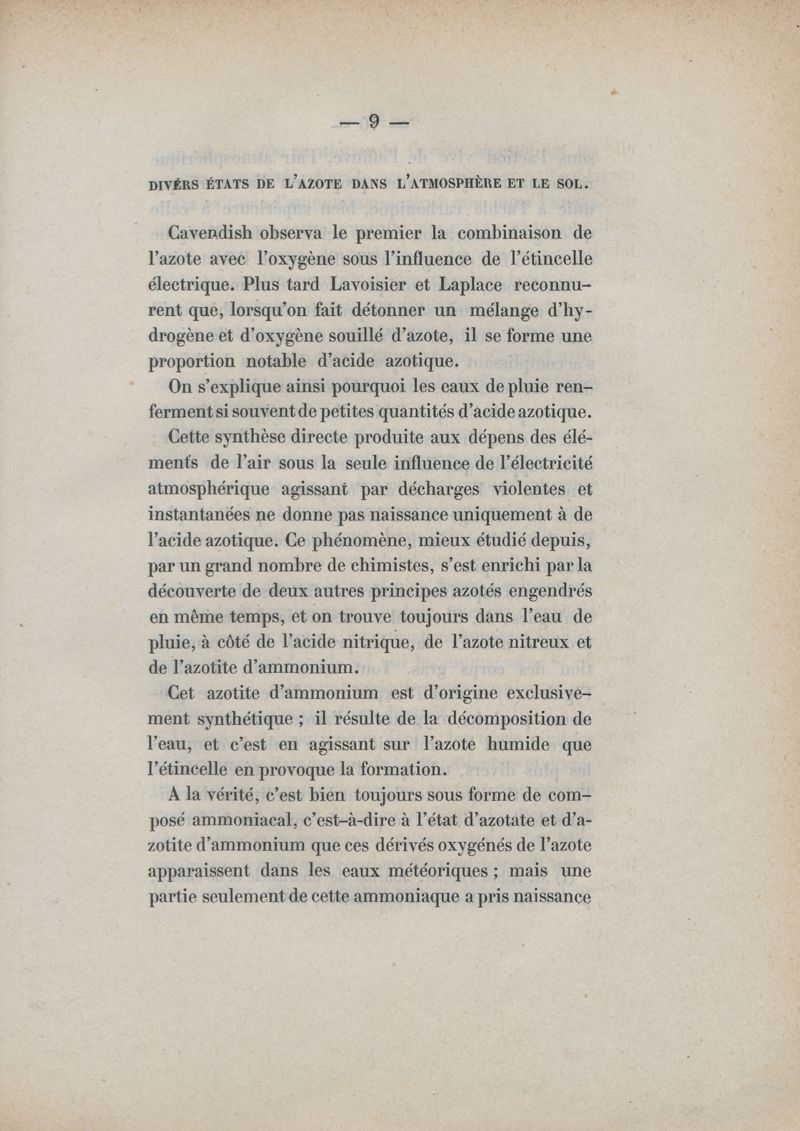 — 9 —

DIVERS ÉTATS DE L'AZOTE DANS L'ATMOSPHÈRE ET LE SOL.

Cavendish observa le premier la combinaison de l'azote avec l'oxygène sous l'influence de l'étincelle électrique. Plus tard Lavoisier et Laplace reconnurent que, lorsqu'on fait détonner un mélange d'hydrogène et d'oxygène souillé d'azote, il se forme une proportion notable d'acide azotique.

On s'explique ainsi pourquoi les eaux de pluie renferment si souvent de petites quantités d'acide azotique.

Cette synthèse directe produite aux dépens des éléments de l'air sous la seule influence de l'électricité atmosphérique agissant par décharges violentes et instantanées ne donne pas naissance uniquement à de l'acide azotique. Ce phénomène, mieux étudié depuis, par un grand nombre de chimistes, s'est enrichi par la découverte de deux autres principes azotés engendrés en même temps, et on trouve toujours dans l'eau de pluie, à côté de l'acide nitrique, de l'azote nitreux et de l'azotite d'ammonium.

Cet azotite d'ammonium est d'origine exclusivement synthétique ; il résulte de la décomposition de l'eau, et c'est en agissant sur l'azote humide que l'étincelle en provoque la formation.

A la vérité, c'est bien toujours sous forme de composé ammoniacal, c'est-à-dire à l'état d'azotate et d'azotite d'ammonium que ces dérivés oxygénés de l'azote apparaissent dans les eaux météoriques ; mais une partie seulement de cette ammoniaque a pris naissance